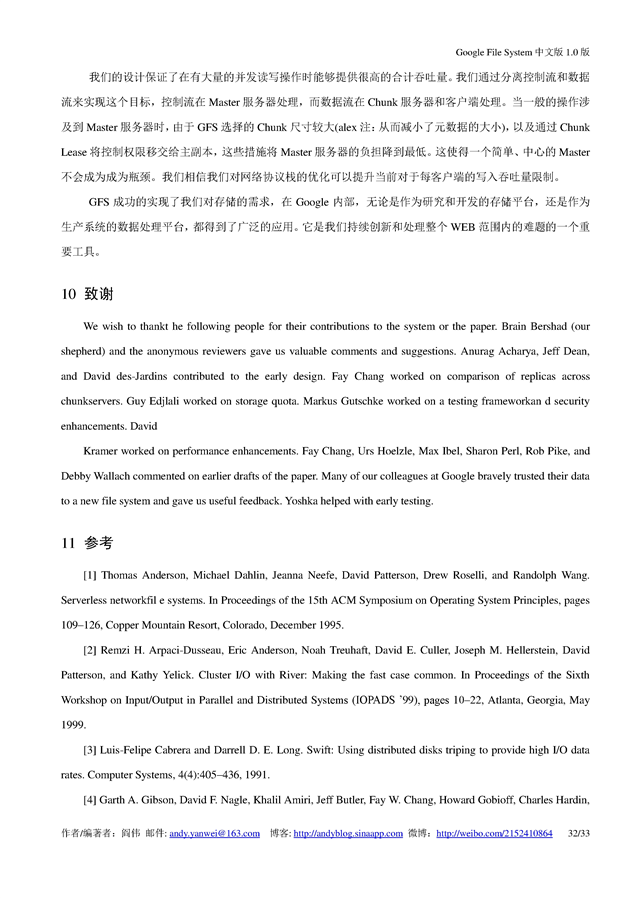 Google File System 中文版 1.0 版

我们的设计保证了在有大量的并发读写操作时能够提供很高的合计吞吐量。我们通过分离控制流和数据流来实现这个目标，控制流在 Master 服务器处理，而数据流在 Chunk 服务器和客户端处理。当一般的操作涉及到 Master 服务器时，由于 GFS 选择的 Chunk 尺寸较大(alex 注：从而减小了元数据的大小)，以及通过 Chunk Lease 将控制权限移交给主副本，这些措施将 Master 服务器的负担降到最低。这使得一个简单、中心的 Master 不会成为成为瓶颈。我们相信我们对网络协议栈的优化可以提升当前对于每客户端的写入吞吐量限制。

GFS 成功的实现了我们对存储的需求，在 Google 内部，无论是作为研究和开发的存储平台，还是作为生产系统的数据处理平台，都得到了广泛的应用。它是我们持续创新和处理整个 WEB 范围内的难题的一个重要工具。

10 致谢

We wish to thankt he following people for their contributions to the system or the paper. Brain Bershad (our shepherd) and the anonymous reviewers gave us valuable comments and suggestions. Anurag Acharya, Jeff Dean, and David des-Jardins contributed to the early design. Fay Chang worked on comparison of replicas across chunkservers. Guy Edjlali worked on storage quota. Markus Gutschke worked on a testing frameworkan d security enhancements. David

Kramer worked on performance enhancements. Fay Chang, Urs Hoelzle, Max Ibel, Sharon Perl, Rob Pike, and Debby Wallach commented on earlier drafts of the paper. Many of our colleagues at Google bravely trusted their data to a new file system and gave us useful feedback. Yoshka helped with early testing.

11 参考

[1] Thomas Anderson, Michael Dahlin, Jeanna Neefe, David Patterson, Drew Roselli, and Randolph Wang. Serverless networkfil e systems. In Proceedings of the 15th ACM Symposium on Operating System Principles, pages 109–126, Copper Mountain Resort, Colorado, December 1995.

[2] Remzi H. Arpaci-Dusseau, Eric Anderson, Noah Treuhaft, David E. Culler, Joseph M. Hellerstein, David Patterson, and Kathy Yelick. Cluster I/O with River: Making the fast case common. In Proceedings of the Sixth Workshop on Input/Output in Parallel and Distributed Systems (IOPADS '99), pages 10–22, Atlanta, Georgia, May 1999.

[3] Luis-Felipe Cabrera and Darrell D. E. Long. Swift: Using distributed disks triping to provide high I/O data rates. Computer Systems, 4(4):405–436, 1991.

[4] Garth A. Gibson, David F. Nagle, Khalil Amiri, Jeff Butler, Fay W. Chang, Howard Gobioff, Charles Hardin,

作者/编著者：阎伟 邮件: andy.yanwei@163.com 博客: http://andyblog.sinaapp.com 微博：http://weibo.com/2152410864 32/33